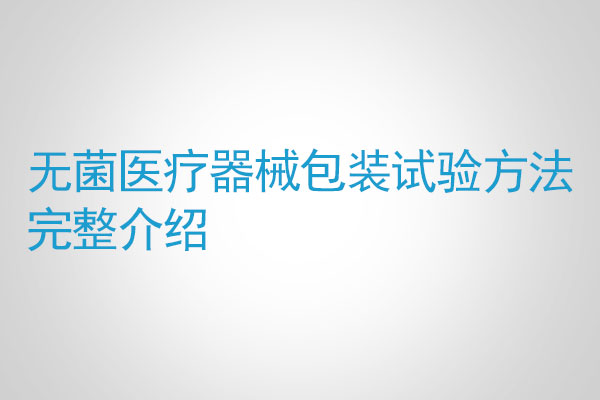 无菌医疗器械包装试验方法完整介绍